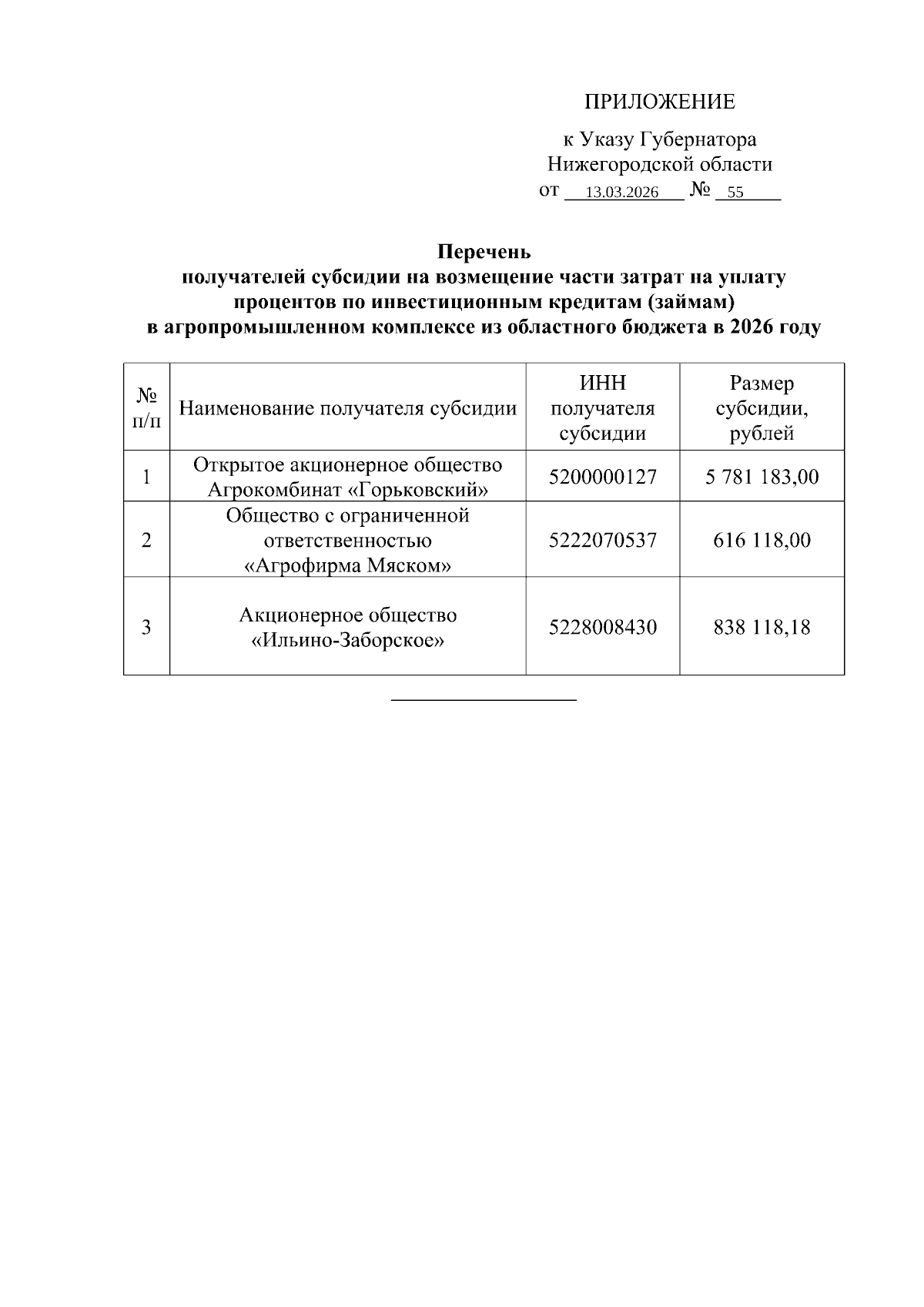 ПРИЛОЖЕНИЕ

к Указу Губернатора Нижегородской области
от 13.03.2026 № 55

Перечень
получателей субсидии на возмещение части затрат на уплату процентов по инвестиционным кредитам (займам) в агропромышленном комплексе из областного бюджета в 2026 году

| № п/п | Наименование получателя субсидии | ИНН получателя субсидии | Размер субсидии, рублей |
|---|---|---|---|
| 1 | Открытое акционерное общество Агрокомбинат «Горьковский» | 5200000127 | 5 781 183,00 |
| 2 | Общество с ограниченной ответственностью «Агрофирма Мяском» | 5222070537 | 616 118,00 |
| 3 | Акционерное общество «Ильино-Заборское» | 5228008430 | 838 118,18 |